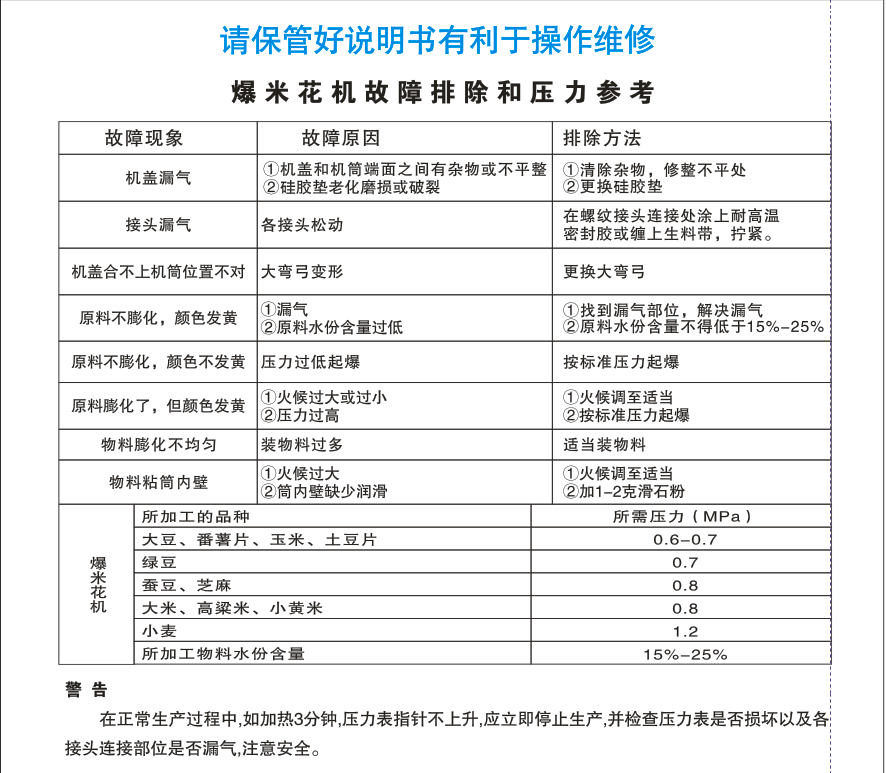 请保管好说明书有利于操作维修

爆米花机故障排除和压力参考

| 故障现象 | 故障原因 | 排除方法 |
|---|---|---|
| 机盖漏气 | ①机盖和机筒端面之间有杂物或不平整 ②硅胶垫老化磨损或破裂 | ①清除杂物，修整不平处 ②更换硅胶垫 |
| 接头漏气 | 各接头松动 | 在螺纹接头连接处涂上耐高温密封胶或缠上生料带，拧紧。 |
| 机盖合不上机筒位置不对 | 大弯弓变形 | 更换大弯弓 |
| 原料不膨化，颜色发黄 | ①漏气 ②原料水份含量过低 | ①找到漏气部位，解决漏气 ②原料水份含量不得低于15%-25% |
| 原料不膨化，颜色不发黄 | 压力过低起爆 | 按标准压力起爆 |
| 原料膨化了，但颜色发黄 | ①火候过大或过小 ②压力过高 | ①火候调至适当 ②按标准压力起爆 |
| 物料膨化不均匀 | 装物料过多 | 适当装物料 |
| 物料粘筒内壁 | ①火候过大 ②筒内壁缺少润滑 | ①火候调至适当 ②加1-2克滑石粉 |

| 爆米花机 | 所加工的品种 | 所需压力（MPa） |
|---|---|---|
| | 大豆、番薯片、玉米、土豆片 | 0.6-0.7 |
| | 绿豆 | 0.7 |
| | 蚕豆、芝麻 | 0.8 |
| | 大米、高粱米、小黄米 | 0.8 |
| | 小麦 | 1.2 |
| | 所加工物料水份含量 | 15%-25% |

警 告

在正常生产过程中,如加热3分钟,压力表指针不上升,应立即停止生产,并检查压力表是否损坏以及各接头连接部位是否漏气,注意安全。